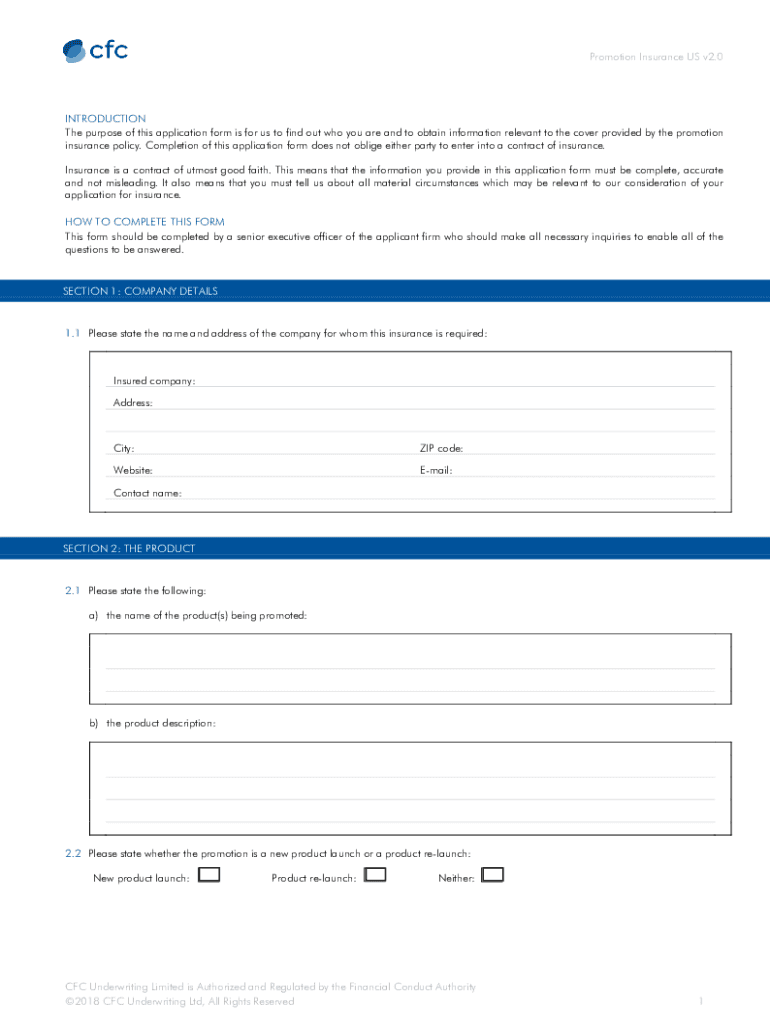 cfc

Promotion Insurance US v2.0

INTRODUCTION
The purpose of this application form is for us to find out who you are and to obtain information relevant to the cover provided by the promotion insurance policy. Completion of this application form does not oblige either party to enter into a contract of insurance.

Insurance is a contract of utmost good faith. This means that the information you provide in this application form must be complete, accurate and not misleading. It also means that you must tell us about all material circumstances which may be relevant to our consideration of your application for insurance.

HOW TO COMPLETE THIS FORM
This form should be completed by a senior executive officer of the applicant firm who should make all necessary inquiries to enable all of the questions to be answered.

SECTION 1: COMPANY DETAILS

1.1 Please state the name and address of the company for whom this insurance is required:

Insured company:
Address:

City:
ZIP code:
Website:
E-mail:
Contact name:

SECTION 2: THE PRODUCT

2.1 Please state the following:

a) the name of the product(s) being promoted:

b) the product description:

2.2 Please state whether the promotion is a new product launch or a product re-launch:

New product launch:
Product re-launch:
Neither:

CFC Underwriting Limited is Authorized and Regulated by the Financial Conduct Authority
©2018 CFC Underwriting Ltd, All Rights Reserved

1